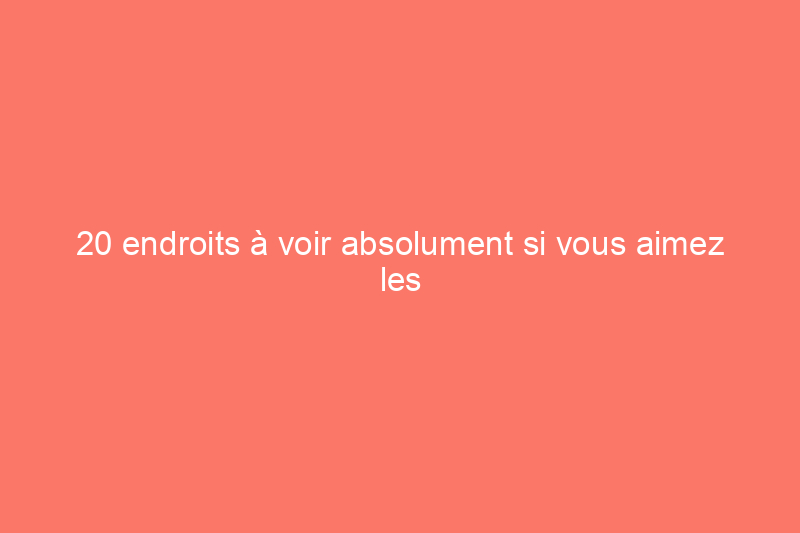 20 endroits à voir absolument si vous aimez les